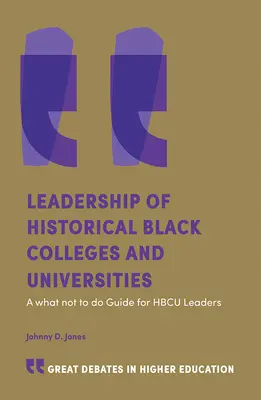 LEADERSHIP OF HISTORICAL BLACK COLLEGES AND UNIVERSITIES

A what not to do Guide for HBCU Leaders

Johnny D. Jones

GREAT DEBATES IN HIGHER EDUCATION